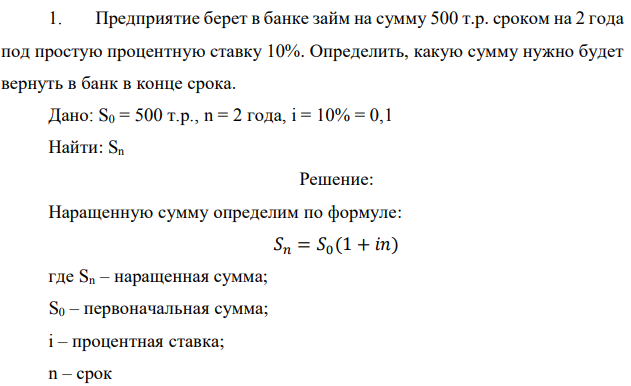 1. Предприятие берет в банке займ на сумму 500 т.р. сроком на 2 года под простую процентную ставку 10%. Определить, какую сумму нужно будет вернуть в банк в конце срока.

Дано: $S_0$ = 500 т.р., n = 2 года, i = 10% = 0,1

Найти: $S_n$

Решение:

Наращенную сумму определим по формуле:

$S_n = S_0(1 + in)$

где $S_n$ – наращенная сумма;

$S_0$ – первоначальная сумма;

i – процентная ставка;

n – срок